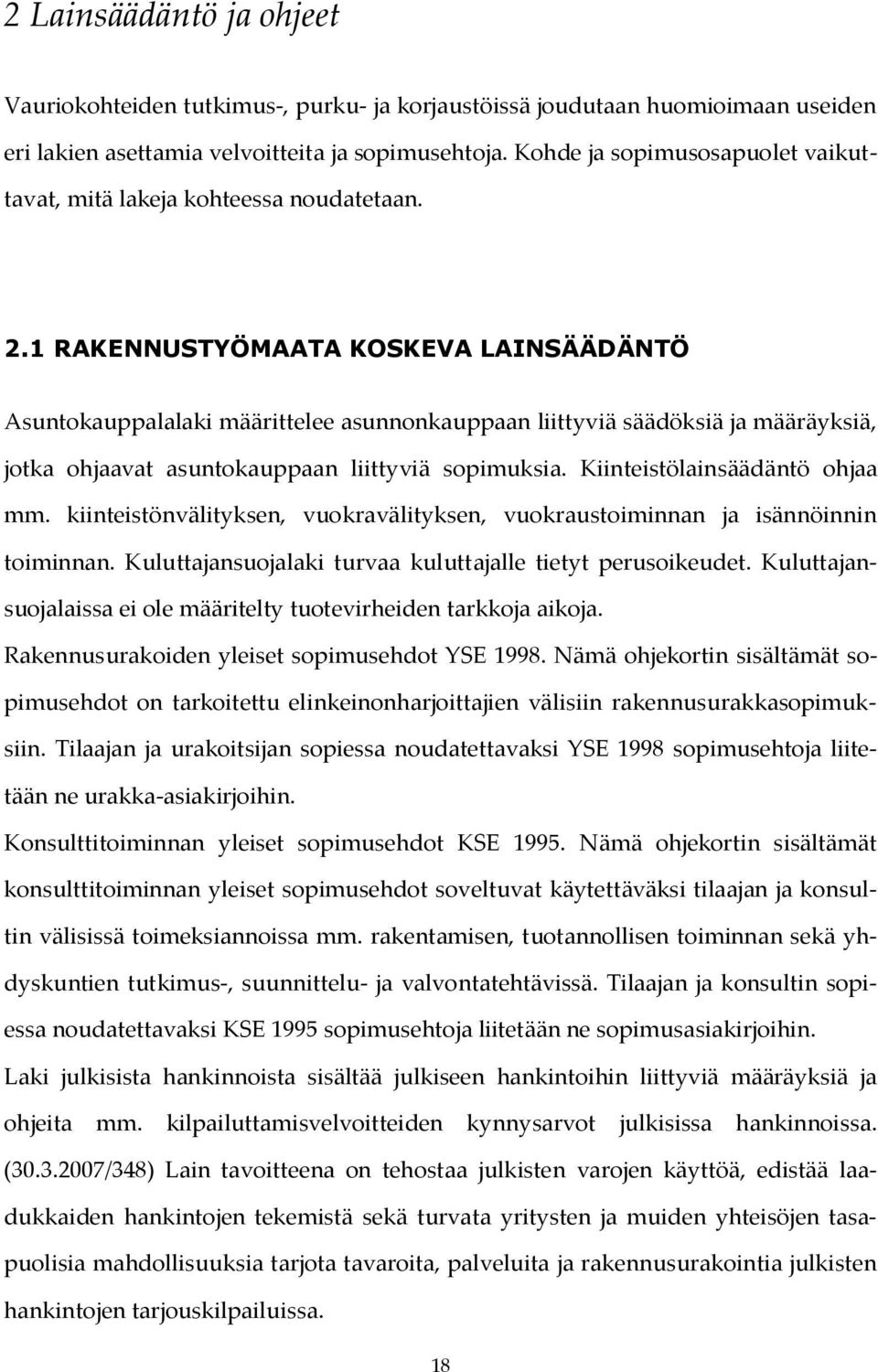 2 Lainsäädäntö ja ohjeet

Vauriokohteiden tutkimus-, purku- ja korjaustöissä joudutaan huomioimaan useiden eri lakien asettamia velvoitteita ja sopimusehtoja. Kohde ja sopimusosapuolet vaikuttavat, mitä lakeja kohteessa noudatetaan.

2.1 RAKENNUSTYÖMAATA KOSKEVA LAINSÄÄDÄNTÖ

Asuntokauppalalaki määrittelee asunnonkauppaan liittyviä säädöksiä ja määräyksiä, jotka ohjaavat asuntokauppaan liittyviä sopimuksia. Kiinteistölainsäädäntö ohjaa mm. kiinteistönvälityksen, vuokravälityksen, vuokraustoiminnan ja isännöinnin toiminnan. Kuluttajansuojalaki turvaa kuluttajalle tietyt perusoikeudet. Kuluttajansuojalaissa ei ole määritelty tuotevirheiden tarkkoja aikoja.

Rakennusurakoiden yleiset sopimusehdot YSE 1998. Nämä ohjekortin sisältämät sopimusehdot on tarkoitettu elinkeinonharjoittajien välisiin rakennusurakkasopimuksiin. Tilaajan ja urakoitsijan sopiessa noudatettavaksi YSE 1998 sopimusehtoja liitetään ne urakka-asiakirjoihin.

Konsulttitoiminnan yleiset sopimusehdot KSE 1995. Nämä ohjekortin sisältämät konsulttitoiminnan yleiset sopimusehdot soveltuvat käytettäväksi tilaajan ja konsultin välisissä toimeksiannoissa mm. rakentamisen, tuotannollisen toiminnan sekä yhdyskuntien tutkimus-, suunnittelu- ja valvontatehtävissä. Tilaajan ja konsultin sopiessa noudatettavaksi KSE 1995 sopimusehtoja liitetään ne sopimusasiakirjoihin.

Laki julkisista hankinnoista sisältää julkiseen hankintoihin liittyviä määräyksiä ja ohjeita mm. kilpailuttamisvelvoitteiden kynnysarvot julkisissa hankinnoissa. (30.3.2007/348) Lain tavoitteena on tehostaa julkisten varojen käyttöä, edistää laadukkaiden hankintojen tekemistä sekä turvata yritysten ja muiden yhteisöjen tasapuolisia mahdollisuuksia tarjota tavaroita, palveluita ja rakennusurakointia julkisten hankintojen tarjouskilpailuissa.

18